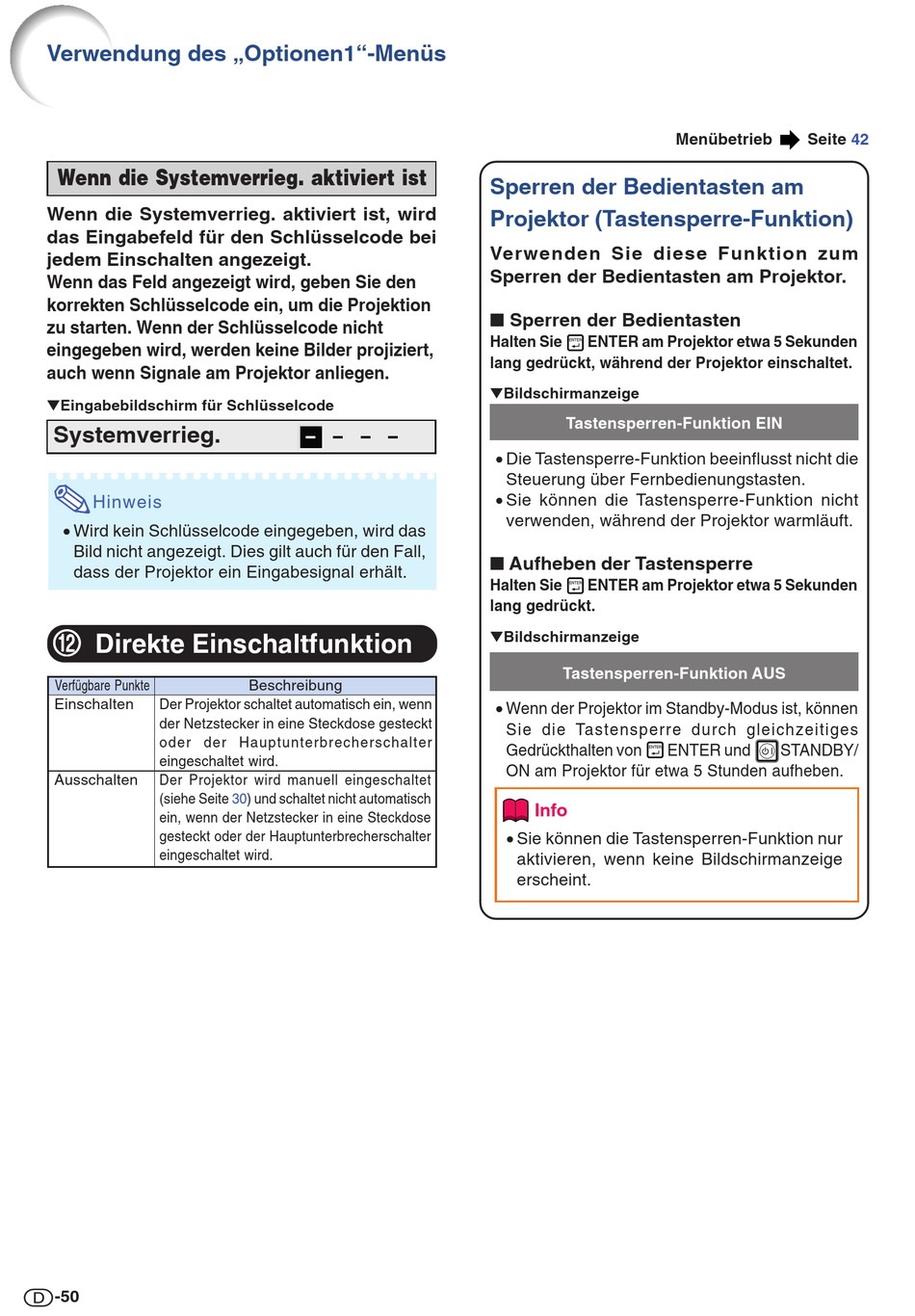 Verwendung des „Optionen1“-Menüs

Menübetrieb ➡ Seite 42

Wenn die Systemverrieg. aktiviert ist

Wenn die Systemverrieg. aktiviert ist, wird das Eingabefeld für den Schlüsselcode bei jedem Einschalten angezeigt.
Wenn das Feld angezeigt wird, geben Sie den korrekten Schlüsselcode ein, um die Projektion zu starten. Wenn der Schlüsselcode nicht eingegeben wird, werden keine Bilder projiziert, auch wenn Signale am Projektor anliegen.

▼Eingabebildschirm für Schlüsselcode

Systemverrieg. – – – –

Hinweis

• Wird kein Schlüsselcode eingegeben, wird das Bild nicht angezeigt. Dies gilt auch für den Fall, dass der Projektor ein Eingabesignal erhält.

⑫ Direkte Einschaltfunktion

| Verfügbare Punkte | Beschreibung |
|---|---|
| Einschalten | Der Projektor schaltet automatisch ein, wenn der Netzstecker in eine Steckdose gesteckt oder der Hauptunterbrecherschalter eingeschaltet wird. |
| Ausschalten | Der Projektor wird manuell eingeschaltet (siehe Seite 30) und schaltet nicht automatisch ein, wenn der Netzstecker in eine Steckdose gesteckt oder der Hauptunterbrecherschalter eingeschaltet wird. |

Sperren der Bedientasten am Projektor (Tastensperre-Funktion)

Verwenden Sie diese Funktion zum Sperren der Bedientasten am Projektor.

■ Sperren der Bedientasten
Halten Sie ENTER am Projektor etwa 5 Sekunden lang gedrückt, während der Projektor einschaltet.

▼Bildschirmanzeige

Tastensperren-Funktion EIN

• Die Tastensperre-Funktion beeinflusst nicht die Steuerung über Fernbedienungstasten.
• Sie können die Tastensperre-Funktion nicht verwenden, während der Projektor warmläuft.

■ Aufheben der Tastensperre
Halten Sie ENTER am Projektor etwa 5 Sekunden lang gedrückt.

▼Bildschirmanzeige

Tastensperren-Funktion AUS

• Wenn der Projektor im Standby-Modus ist, können Sie die Tastensperre durch gleichzeitiges Gedrückthalten von ENTER und STANDBY/ON am Projektor für etwa 5 Stunden aufheben.

Info

• Sie können die Tastensperren-Funktion nur aktivieren, wenn keine Bildschirmanzeige erscheint.

D-50